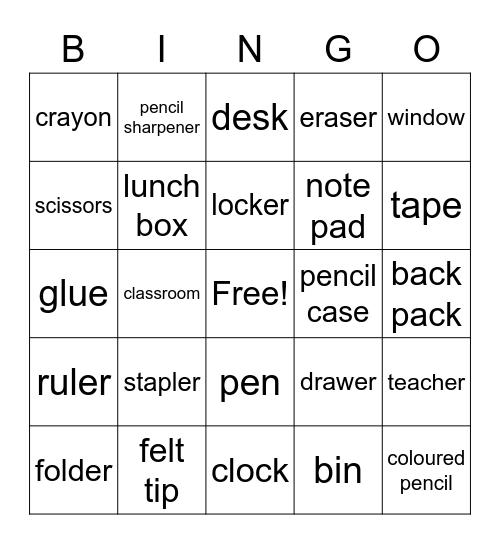 | B | I | N | G | O |
|---|---|---|---|---|
| crayon | pencil sharpener | desk | eraser | window |
| scissors | lunch box | locker | note pad | tape |
| glue | classroom | Free! | pencil case | back pack |
| ruler | stapler | pen | drawer | teacher |
| folder | felt tip | clock | bin | coloured pencil |